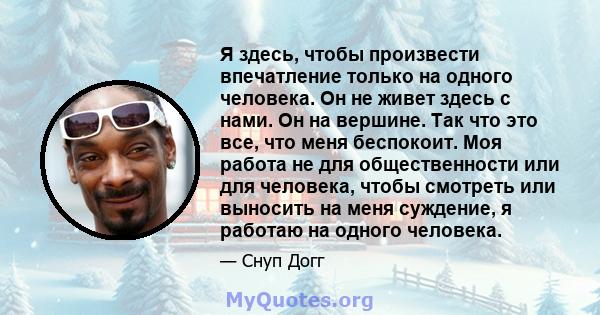 Я здесь, чтобы произвести впечатление только на одного человека. Он не живет здесь с нами. Он на вершине. Так что это все, что меня беспокоит. Моя работа не для общественности или для человека, чтобы смотреть или выносить на меня суждение, я работаю на одного человека.

— Снуп Догг

MyQuotes.org